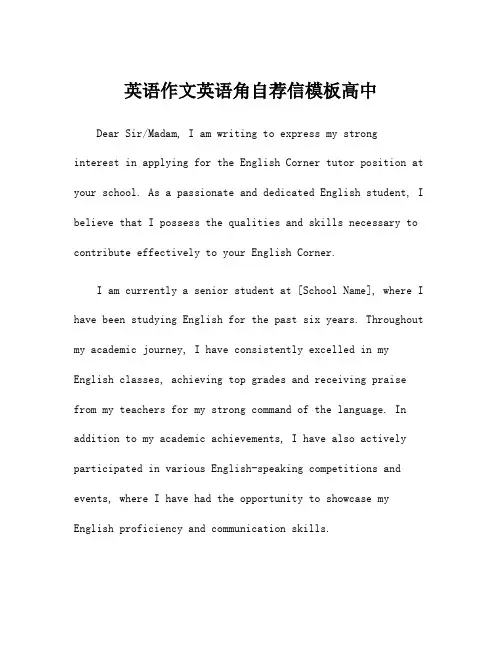 英语作文英语角自荐信模板高中

Dear Sir/Madam, I am writing to express my strong interest in applying for the English Corner tutor position at your school. As a passionate and dedicated English student, I believe that I possess the qualities and skills necessary to contribute effectively to your English Corner.

I am currently a senior student at [School Name], where I have been studying English for the past six years. Throughout my academic journey, I have consistently excelled in my English classes, achieving top grades and receiving praise from my teachers for my strong command of the language. In addition to my academic achievements, I have also actively participated in various English-speaking competitions and events, where I have had the opportunity to showcase my English proficiency and communication skills.